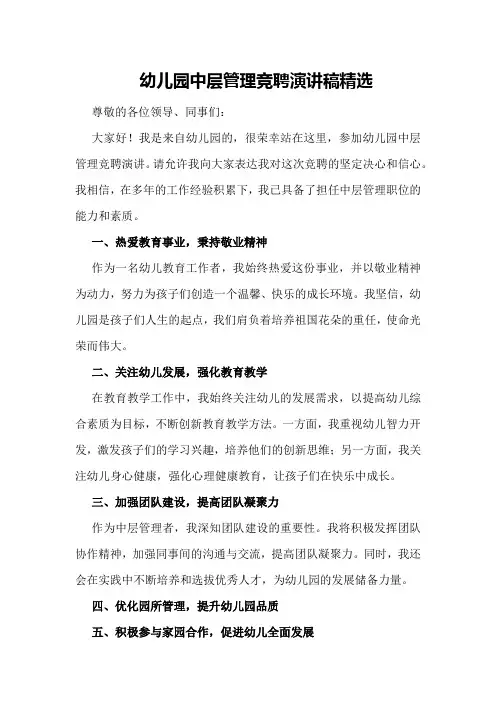 幼儿园中层管理竞聘演讲稿精选

尊敬的各位领导、同事们：

大家好！我是来自幼儿园的，很荣幸站在这里，参加幼儿园中层管理竞聘演讲。请允许我向大家表达我对这次竞聘的坚定决心和信心。我相信，在多年的工作经验积累下，我已具备了担任中层管理职位的能力和素质。

一、热爱教育事业，秉持敬业精神

作为一名幼儿教育工作者，我始终热爱这份事业，并以敬业精神为动力，努力为孩子们创造一个温馨、快乐的成长环境。我坚信，幼儿园是孩子们人生的起点，我们肩负着培养祖国花朵的重任，使命光荣而伟大。

二、关注幼儿发展，强化教育教学

在教育教学工作中，我始终关注幼儿的发展需求，以提高幼儿综合素质为目标，不断创新教育教学方法。一方面，我重视幼儿智力开发，激发孩子们的学习兴趣，培养他们的创新思维；另一方面，我关注幼儿身心健康，强化心理健康教育，让孩子们在快乐中成长。

三、加强团队建设，提高团队凝聚力

作为中层管理者，我深知团队建设的重要性。我将积极发挥团队协作精神，加强同事间的沟通与交流，提高团队凝聚力。同时，我还会在实践中不断培养和选拔优秀人才，为幼儿园的发展储备力量。

四、优化园所管理，提升幼儿园品质

五、积极参与家园合作，促进幼儿全面发展